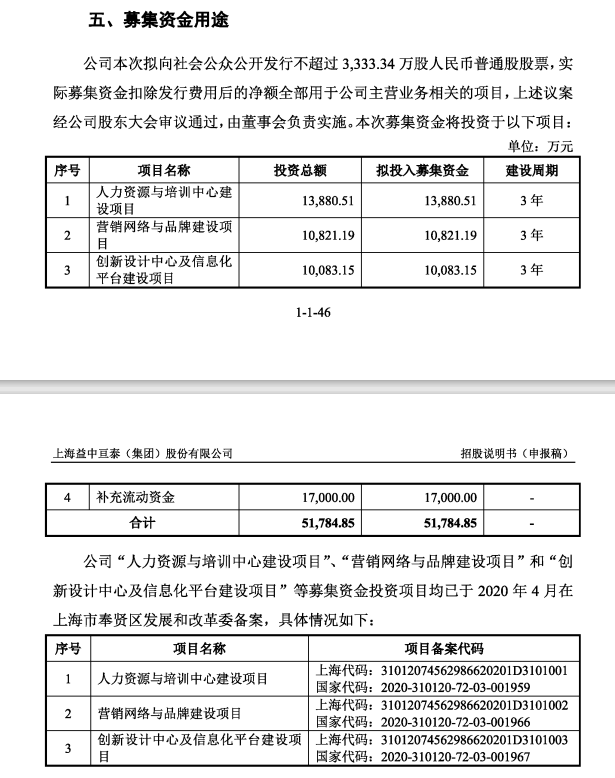 五、募集资金用途

公司本次拟向社会公众公开发行不超过 3,333.34 万股人民币普通股股票，实际募集资金扣除发行费用后的净额全部用于公司主营业务相关的项目，上述议案经公司股东大会审议通过，由董事会负责实施。本次募集资金将投资于以下项目：

单位：万元

| 序号 | 项目名称 | 投资总额 | 拟投入募集资金 | 建设周期 |
|---|---|---|---|---|
| 1 | 人力资源与培训中心建设项目 | 13,880.51 | 13,880.51 | 3 年 |
| 2 | 营销网络与品牌建设项目 | 10,821.19 | 10,821.19 | 3 年 |
| 3 | 创新设计中心及信息化平台建设项目 | 10,083.15 | 10,083.15 | 3 年 |

1-1-46

上海益中亘泰（集团）股份有限公司

招股说明书（申报稿）

| 4 | 补充流动资金 | 17,000.00 | 17,000.00 | - |
|---|---|---|---|---|
| 合计 | | 51,784.85 | 51,784.85 | - |

公司“人力资源与培训中心建设项目”、“营销网络与品牌建设项目”和“创新设计中心及信息化平台建设项目”等募集资金投资项目均已于 2020 年 4 月在上海市奉贤区发展和改革委备案，具体情况如下：

| 序号 | 项目名称 | 项目备案代码 |
|---|---|---|
| 1 | 人力资源与培训中心建设项目 | 上海代码：31012074562986620201D3101001 国家代码：2020-310120-72-03-001959 |
| 2 | 营销网络与品牌建设项目 | 上海代码：31012074562986620201D3101002 国家代码：2020-310120-72-03-001966 |
| 3 | 创新设计中心及信息化平台建设项目 | 上海代码：31012074562986620201D3101003 国家代码：2020-310120-72-03-001967 |